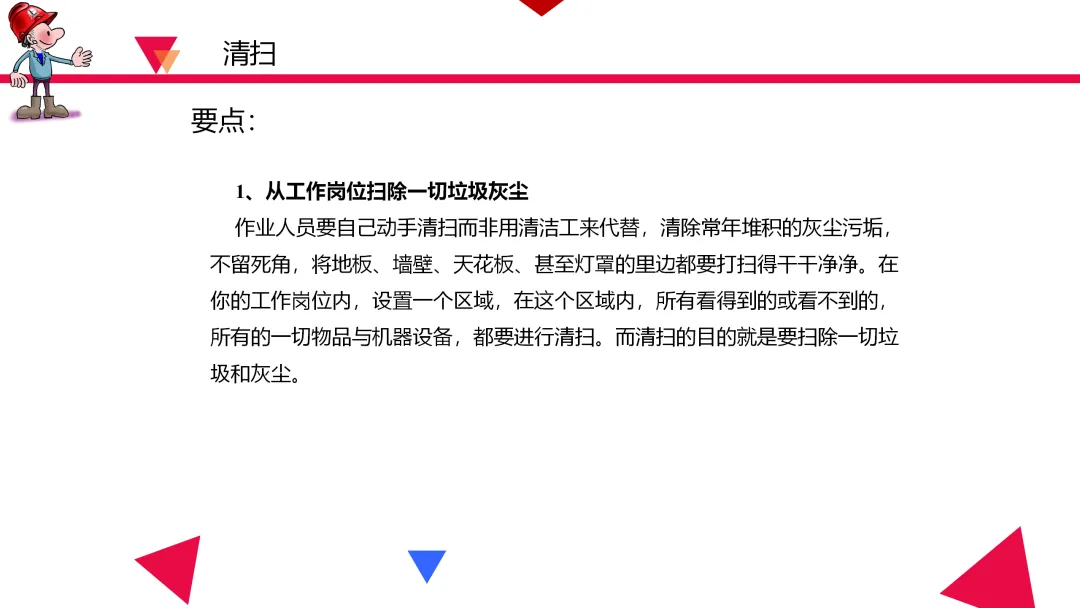 清扫

要点:

1、从工作岗位扫除一切垃圾灰尘

作业人员要自己动手清扫而非用清洁工来代替，清除常年堆积的灰尘污垢，不留死角，将地板、墙壁、天花板、甚至灯罩的里边都要打扫得干干净净。在你的工作岗位内，设置一个区域，在这个区域内，所有看得到的或看不到的，所有的一切物品与机器设备，都要进行清扫。而清扫的目的就是要扫除一切垃圾和灰尘。